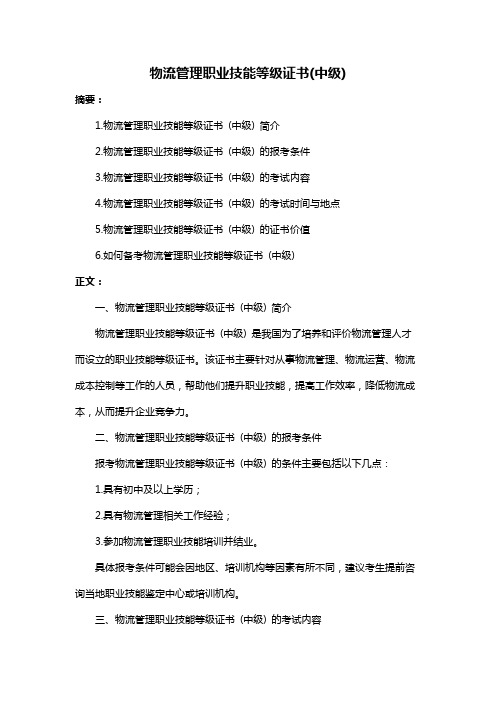 物流管理职业技能等级证书(中级)

摘要：

1.物流管理职业技能等级证书（中级）简介

2.物流管理职业技能等级证书（中级）的报考条件

3.物流管理职业技能等级证书（中级）的考试内容

4.物流管理职业技能等级证书（中级）的考试时间与地点

5.物流管理职业技能等级证书（中级）的证书价值

6.如何备考物流管理职业技能等级证书（中级）

正文：

一、物流管理职业技能等级证书（中级）简介

物流管理职业技能等级证书（中级）是我国为了培养和评价物流管理人才而设立的职业技能等级证书。该证书主要针对从事物流管理、物流运营、物流成本控制等工作的人员，帮助他们提升职业技能，提高工作效率，降低物流成本，从而提升企业竞争力。

二、物流管理职业技能等级证书（中级）的报考条件

报考物流管理职业技能等级证书（中级）的条件主要包括以下几点：

1.具有初中及以上学历；

2.具有物流管理相关工作经验；

3.参加物流管理职业技能培训并结业。

具体报考条件可能会因地区、培训机构等因素有所不同，建议考生提前咨询当地职业技能鉴定中心或培训机构。

三、物流管理职业技能等级证书（中级）的考试内容